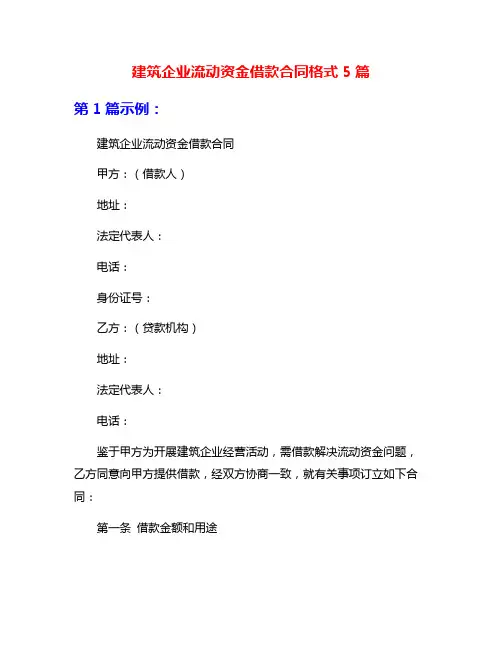 建筑企业流动资金借款合同格式 5 篇

第 1 篇示例：

建筑企业流动资金借款合同

甲方：（借款人）

地址：

法定代表人：

电话：

身份证号：

乙方：（贷款机构）

地址：

法定代表人：

电话：

鉴于甲方为开展建筑企业经营活动，需借款解决流动资金问题，乙方同意向甲方提供借款，经双方协商一致，就有关事项订立如下合同：

第一条 借款金额和用途